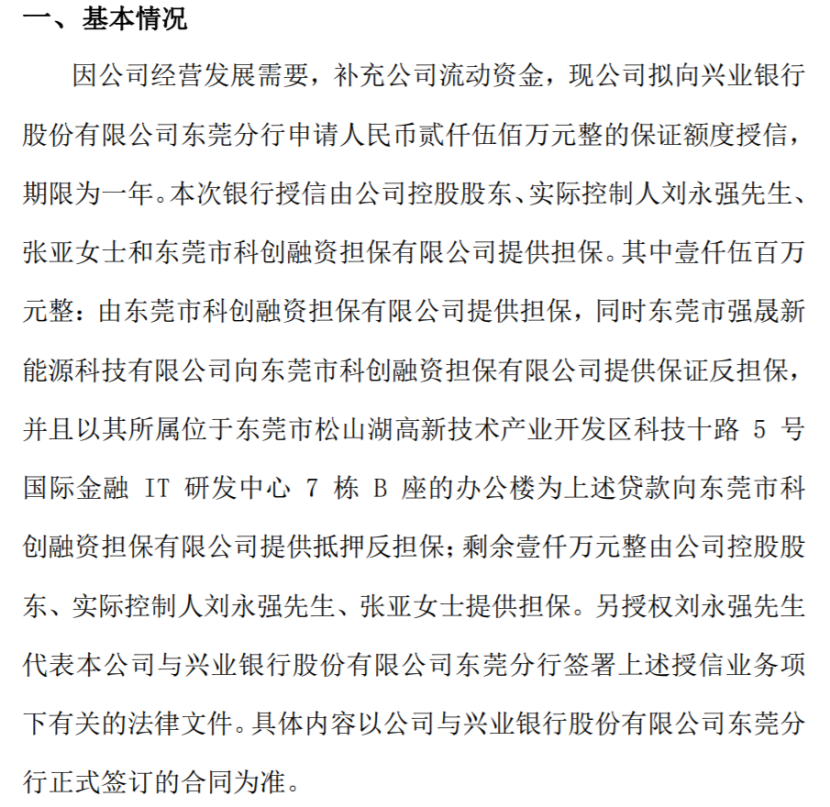 一、基本情况

因公司经营发展需要，补充公司流动资金，现公司拟向兴业银行股份有限公司东莞分行申请人民币贰仟伍佰万元整的保证额度授信，期限为一年。本次银行授信由公司控股股东、实际控制人刘永强先生、张亚女士和东莞市科创融资担保有限公司提供担保。其中壹仟伍百万元整：由东莞市科创融资担保有限公司提供担保，同时东莞市强晟新能源科技有限公司向东莞市科创融资担保有限公司提供保证反担保，并且以其所属位于东莞市松山湖高新技术产业开发区科技十路 5 号国际金融 IT 研发中心 7 栋 B 座的办公楼为上述贷款向东莞市科创融资担保有限公司提供抵押反担保；剩余壹仟万元整由公司控股股东、实际控制人刘永强先生、张亚女士提供担保。另授权刘永强先生代表本公司与兴业银行股份有限公司东莞分行签署上述授信业务项下有关的法律文件。具体内容以公司与兴业银行股份有限公司东莞分行正式签订的合同为准。